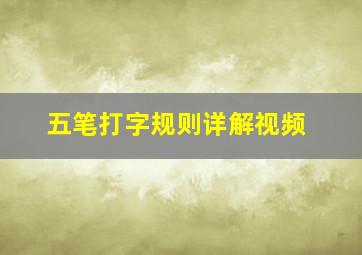 五笔打字规则详解视频